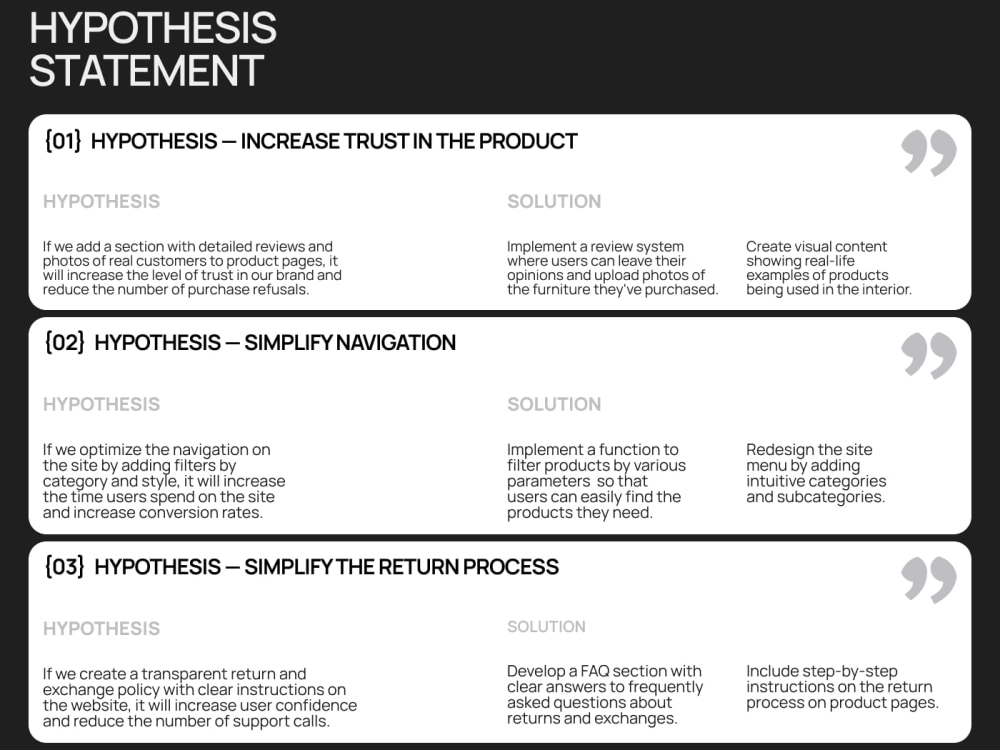 HYPOTHESIS
STATEMENT

{01} HYPOTHESIS — INCREASE TRUST IN THE PRODUCT

HYPOTHESIS

If we add a section with detailed reviews and photos of real customers to product pages, it will increase the level of trust in our brand and reduce the number of purchase refusals.

SOLUTION

Implement a review system where users can leave their opinions and upload photos of the furniture they've purchased.

Create visual content showing real-life examples of products being used in the interior.

{02} HYPOTHESIS — SIMPLIFY NAVIGATION

HYPOTHESIS

If we optimize the navigation on the site by adding filters by category and style, it will increase the time users spend on the site and increase conversion rates.

SOLUTION

Implement a function to filter products by various parameters so that users can easily find the products they need.

Redesign the site menu by adding intuitive categories and subcategories.

{03} HYPOTHESIS — SIMPLIFY THE RETURN PROCESS

HYPOTHESIS

If we create a transparent return and exchange policy with clear instructions on the website, it will increase user confidence and reduce the number of support calls.

SOLUTION

Develop a FAQ section with clear answers to frequently asked questions about returns and exchanges.

Include step-by-step instructions on the return process on product pages.